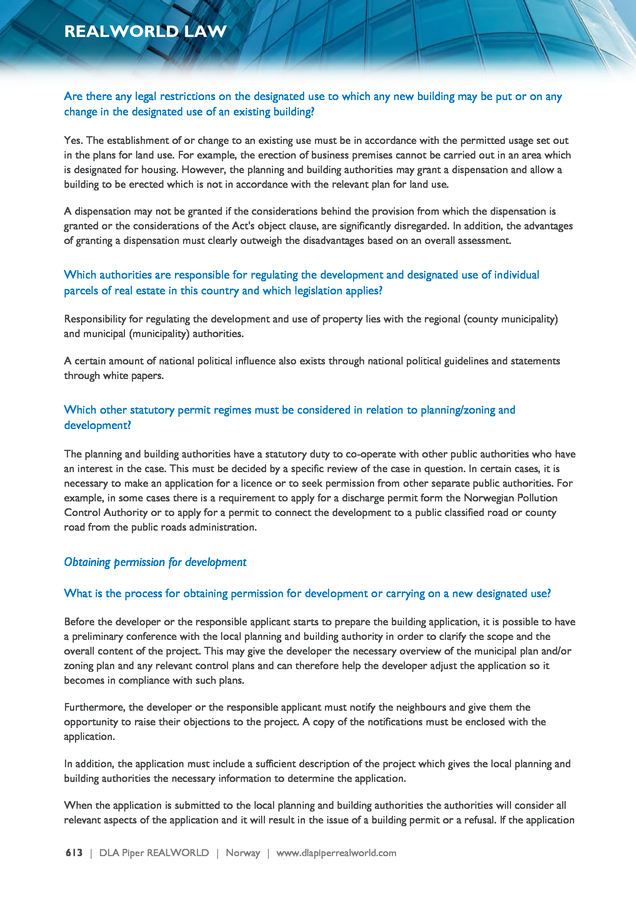 REALWORLD LAW

Are there any legal restrictions on the designated use to which any new building may be put or on any change in the designated use of an existing building?

Yes. The establishment of or change to an existing use must be in accordance with the permitted usage set out in the plans for land use. For example, the erection of business premises cannot be carried out in an area which is designated for housing. However, the planning and building authorities may grant a dispensation and allow a building to be erected which is not in accordance with the relevant plan for land use.

A dispensation may not be granted if the considerations behind the provision from which the dispensation is granted or the considerations of the Act's object clause, are significantly disregarded. In addition, the advantages of granting a dispensation must clearly outweigh the disadvantages based on an overall assessment.

Which authorities are responsible for regulating the development and designated use of individual parcels of real estate in this country and which legislation applies?

Responsibility for regulating the development and use of property lies with the regional (county municipality) and municipal (municipality) authorities.

A certain amount of national political influence also exists through national political guidelines and statements through white papers.

Which other statutory permit regimes must be considered in relation to planning/zoning and development?

The planning and building authorities have a statutory duty to co-operate with other public authorities who have an interest in the case. This must be decided by a specific review of the case in question. In certain cases, it is necessary to make an application for a licence or to seek permission from other separate public authorities. For example, in some cases there is a requirement to apply for a discharge permit form the Norwegian Pollution Control Authority or to apply for a permit to connect the development to a public classified road or county road from the public roads administration.

Obtaining permission for development

What is the process for obtaining permission for development or carrying on a new designated use?

Before the developer or the responsible applicant starts to prepare the building application, it is possible to have a preliminary conference with the local planning and building authority in order to clarify the scope and the overall content of the project. This may give the developer the necessary overview of the municipal plan and/or zoning plan and any relevant control plans and can therefore help the developer adjust the application so it becomes in compliance with such plans.

Furthermore, the developer or the responsible applicant must notify the neighbours and give them the opportunity to raise their objections to the project. A copy of the notifications must be enclosed with the application.

In addition, the application must include a sufficient description of the project which gives the local planning and building authorities the necessary information to determine the application.

When the application is submitted to the local planning and building authorities the authorities will consider all relevant aspects of the application and it will result in the issue of a building permit or a refusal. If the application

613 | DLA Piper REALWORLD | Norway | www.dlapiperrealworld.com